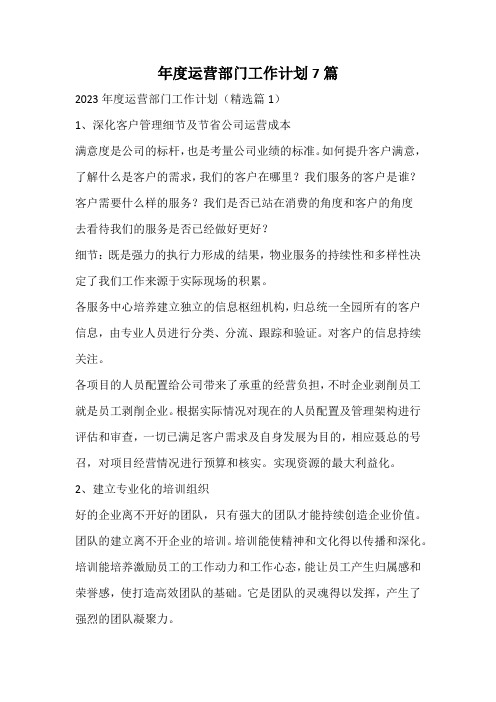 年度运营部门工作计划 7 篇

2023 年度运营部门工作计划（精选篇 1）

1、深化客户管理细节及节省公司运营成本

满意度是公司的标杆，也是考量公司业绩的标准。如何提升客户满意，了解什么是客户的需求，我们的客户在哪里？我们服务的客户是谁？客户需要什么样的服务？我们是否已站在消费的角度和客户的角度去看待我们的服务是否已经做好更好？

细节：既是强力的执行力形成的结果，物业服务的持续性和多样性决定了我们工作来源于实际现场的积累。

各服务中心培养建立独立的信息枢纽机构，归总统一全园所有的客户信息，由专业人员进行分类、分流、跟踪和验证。对客户的信息持续关注。

各项目的人员配置给公司带来了承重的经营负担，不时企业剥削员工就是员工剥削企业。根据实际情况对现在的人员配置及管理架构进行评估和审查，一切已满足客户需求及自身发展为目的，相应聂总的号召，对项目经营情况进行预算和核实。实现资源的最大利益化。

2、建立专业化的培训组织

好的企业离不开好的团队，只有强大的团队才能持续创造企业价值。团队的建立离不开企业的培训。培训能使精神和文化得以传播和深化。培训能培养激励员工的工作动力和工作心态，能让员工产生归属感和荣誉感，使打造高效团队的基础。它是团队的灵魂得以发挥，产生了强烈的团队凝聚力。